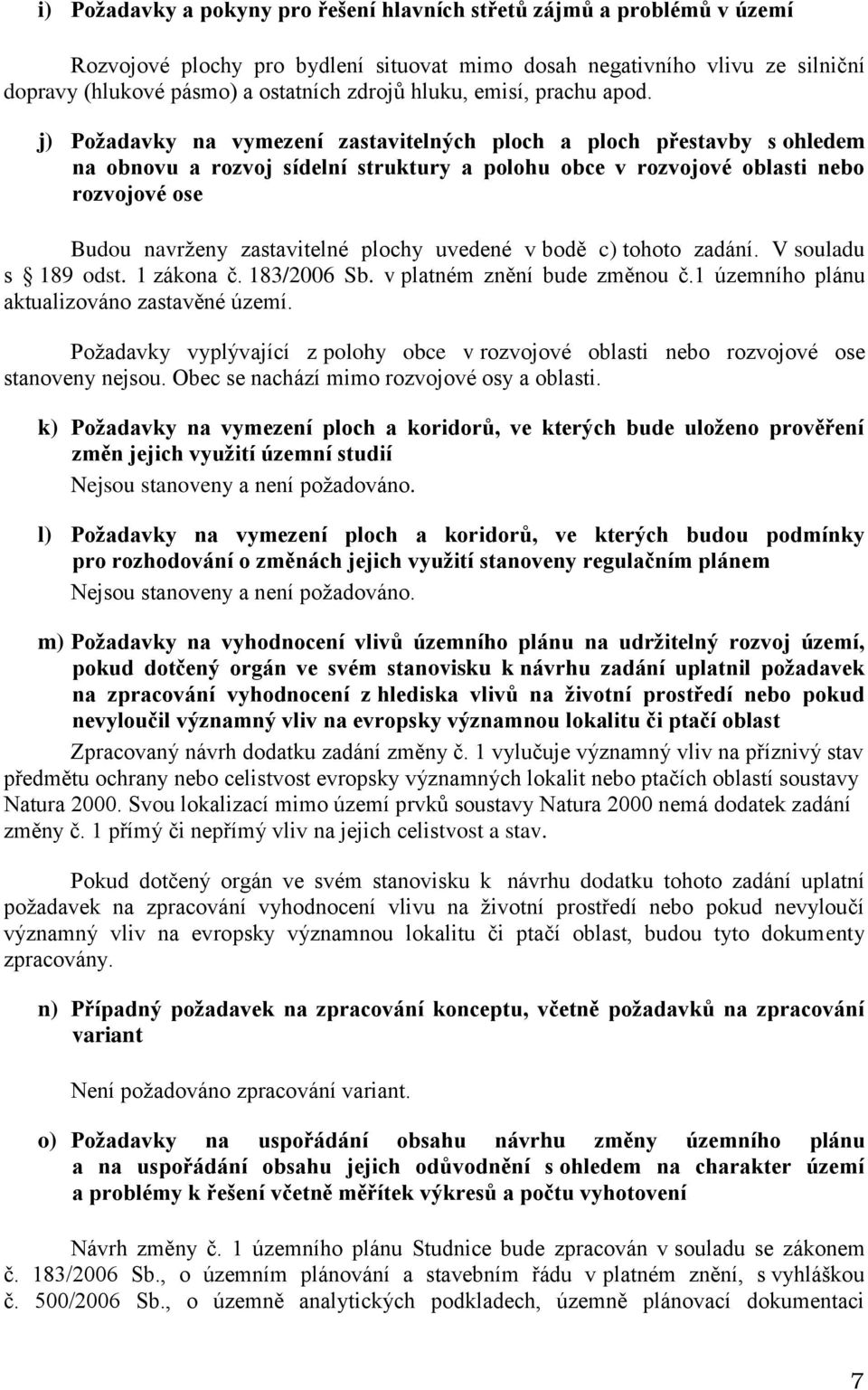 i) Požadavky a pokyny pro řešení hlavních střetů zájmů a problémů v území

Rozvojové plochy pro bydlení situovat mimo dosah negativního vlivu ze silniční dopravy (hlukové pásmo) a ostatních zdrojů hluku, emisí, prachu apod.

j) Požadavky na vymezení zastavitelných ploch a ploch přestavby s ohledem na obnovu a rozvoj sídelní struktury a polohu obce v rozvojové oblasti nebo rozvojové ose

Budou navrženy zastavitelné plochy uvedené v bodě c) tohoto zadání. V souladu s § 189 odst. 1 zákona č. 183/2006 Sb. v platném znění bude změnou č.1 územního plánu aktualizováno zastavěné území.

Požadavky vyplývající z polohy obce v rozvojové oblasti nebo rozvojové ose stanoveny nejsou. Obec se nachází mimo rozvojové osy a oblasti.

k) Požadavky na vymezení ploch a koridorů, ve kterých bude uloženo prověření změn jejich využití územní studií

Nejsou stanoveny a není požadováno.

l) Požadavky na vymezení ploch a koridorů, ve kterých budou podmínky pro rozhodování o změnách jejich využití stanoveny regulačním plánem

Nejsou stanoveny a není požadováno.

m) Požadavky na vyhodnocení vlivů územního plánu na udržitelný rozvoj území, pokud dotčený orgán ve svém stanovisku k návrhu zadání uplatnil požadavek na zpracování vyhodnocení z hlediska vlivů na životní prostředí nebo pokud nevyloučil významný vliv na evropsky významnou lokalitu či ptačí oblast

Zpracovaný návrh dodatku zadání změny č. 1 vylučuje významný vliv na příznivý stav předmětu ochrany nebo celistvost evropsky významných lokalit nebo ptačích oblastí soustavy Natura 2000. Svou lokalizací mimo území prvků soustavy Natura 2000 nemá dodatek zadání změny č. 1 přímý či nepřímý vliv na jejich celistvost a stav.

Pokud dotčený orgán ve svém stanovisku k návrhu dodatku tohoto zadání uplatní požadavek na zpracování vyhodnocení vlivu na životní prostředí nebo pokud nevyloučí významný vliv na evropsky významnou lokalitu či ptačí oblast, budou tyto dokumenty zpracovány.

n) Případný požadavek na zpracování konceptu, včetně požadavků na zpracování variant

Není požadováno zpracování variant.

o) Požadavky na uspořádání obsahu návrhu změny územního plánu a na uspořádání obsahu jejich odůvodnění s ohledem na charakter území a problémy k řešení včetně měřítek výkresů a počtu vyhotovení

Návrh změny č. 1 územního plánu Studnice bude zpracován v souladu se zákonem č. 183/2006 Sb., o územním plánování a stavebním řádu v platném znění, s vyhláškou č. 500/2006 Sb., o územně analytických podkladech, územně plánovací dokumentaci

7